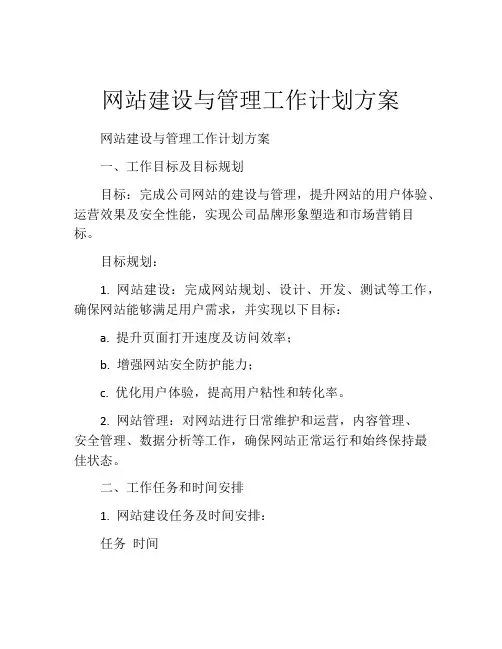 网站建设与管理工作计划方案

网站建设与管理工作计划方案

一、工作目标及目标规划

目标：完成公司网站的建设与管理，提升网站的用户体验、运营效果及安全性能，实现公司品牌形象塑造和市场营销目标。

目标规划：

1. 网站建设：完成网站规划、设计、开发、测试等工作，确保网站能够满足用户需求，并实现以下目标：

a. 提升页面打开速度及访问效率；

b. 增强网站安全防护能力；

c. 优化用户体验，提高用户粘性和转化率。

2. 网站管理：对网站进行日常维护和运营，内容管理、安全管理、数据分析等工作，确保网站正常运行和始终保持最佳状态。

二、工作任务和时间安排

1. 网站建设任务及时间安排：

任务 时间